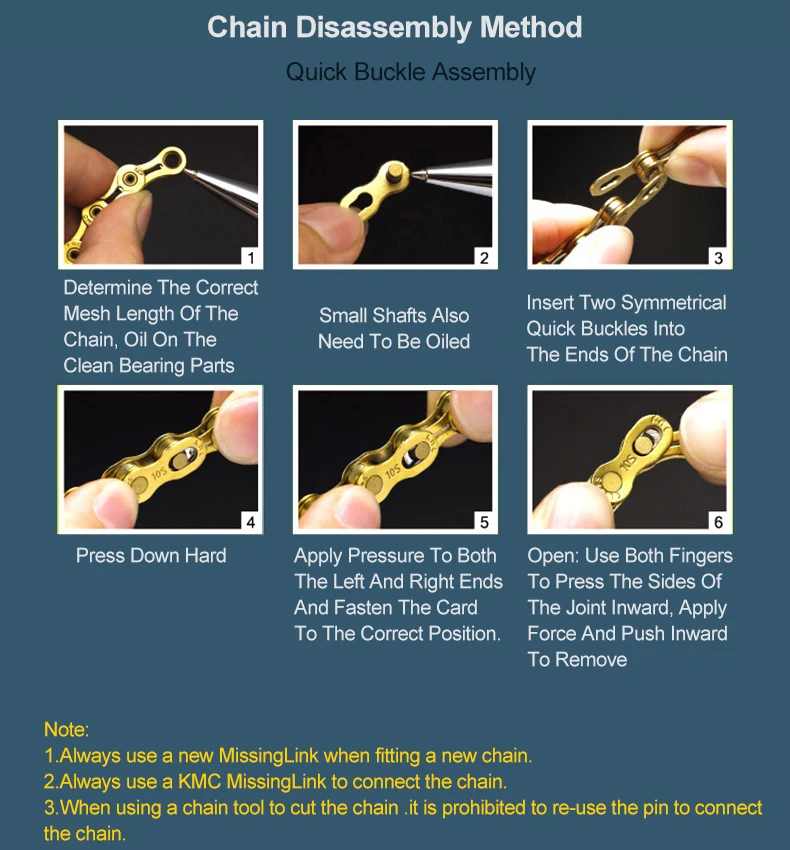 Chain Disassembly Method

Quick Buckle Assembly

1

Determine The Correct Mesh Length Of The Chain, Oil On The Clean Bearing Parts

2

Small Shafts Also Need To Be Oiled

3

Insert Two Symmetrical Quick Buckles Into The Ends Of The Chain

10S

4

Press Down Hard

10S

5

Apply Pressure To Both The Left And Right Ends And Fasten The Card To The Correct Position.

10S

6

Open: Use Both Fingers To Press The Sides Of The Joint Inward, Apply Force And Push Inward To Remove

Note:
1.Always use a new MissingLink when fitting a new chain.
2.Always use a KMC MissingLink to connect the chain.
3.When using a chain tool to cut the chain .it is prohibited to re-use the pin to connect the chain.